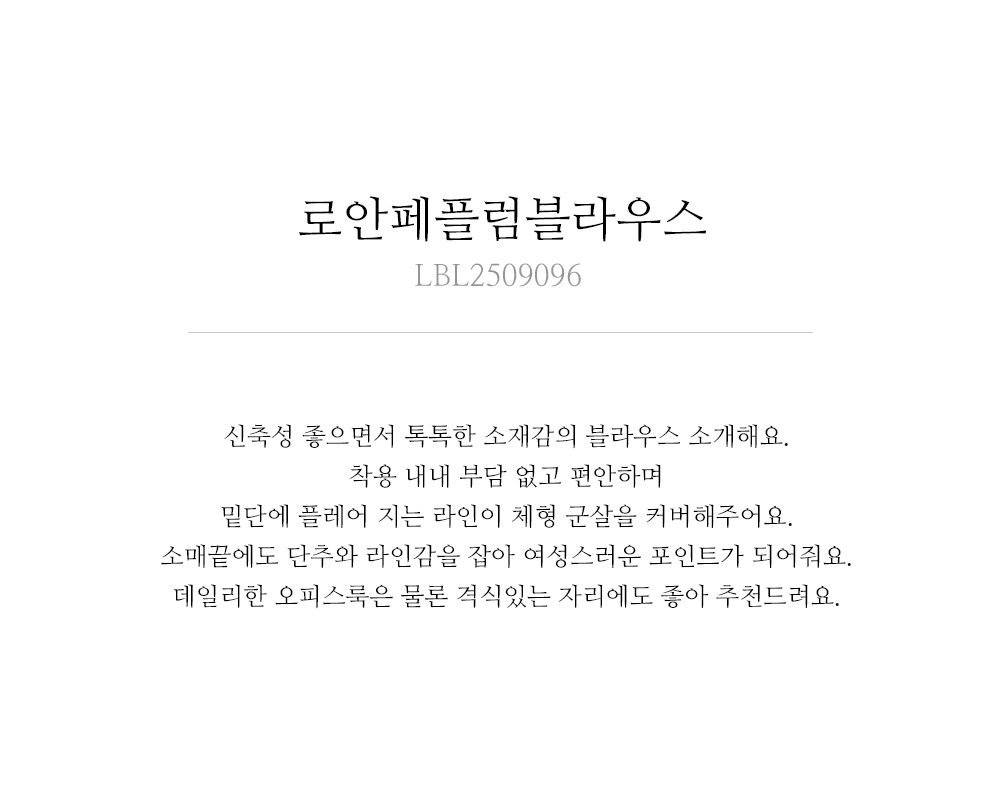 로안페플럼블라우스
LBL2509096

신축성 좋으면서 톡톡한 소재감의 블라우스 소개해요.
착용 내내 부담 없고 편안하며
밑단에 플레어 지는 라인이 체형 군살을 커버해주어요.
소매끝에도 단추와 라인감을 잡아 여성스러운 포인트가 되어줘요.
데일리한 오피스룩은 물론 격식있는 자리에도 좋아 추천드려요.